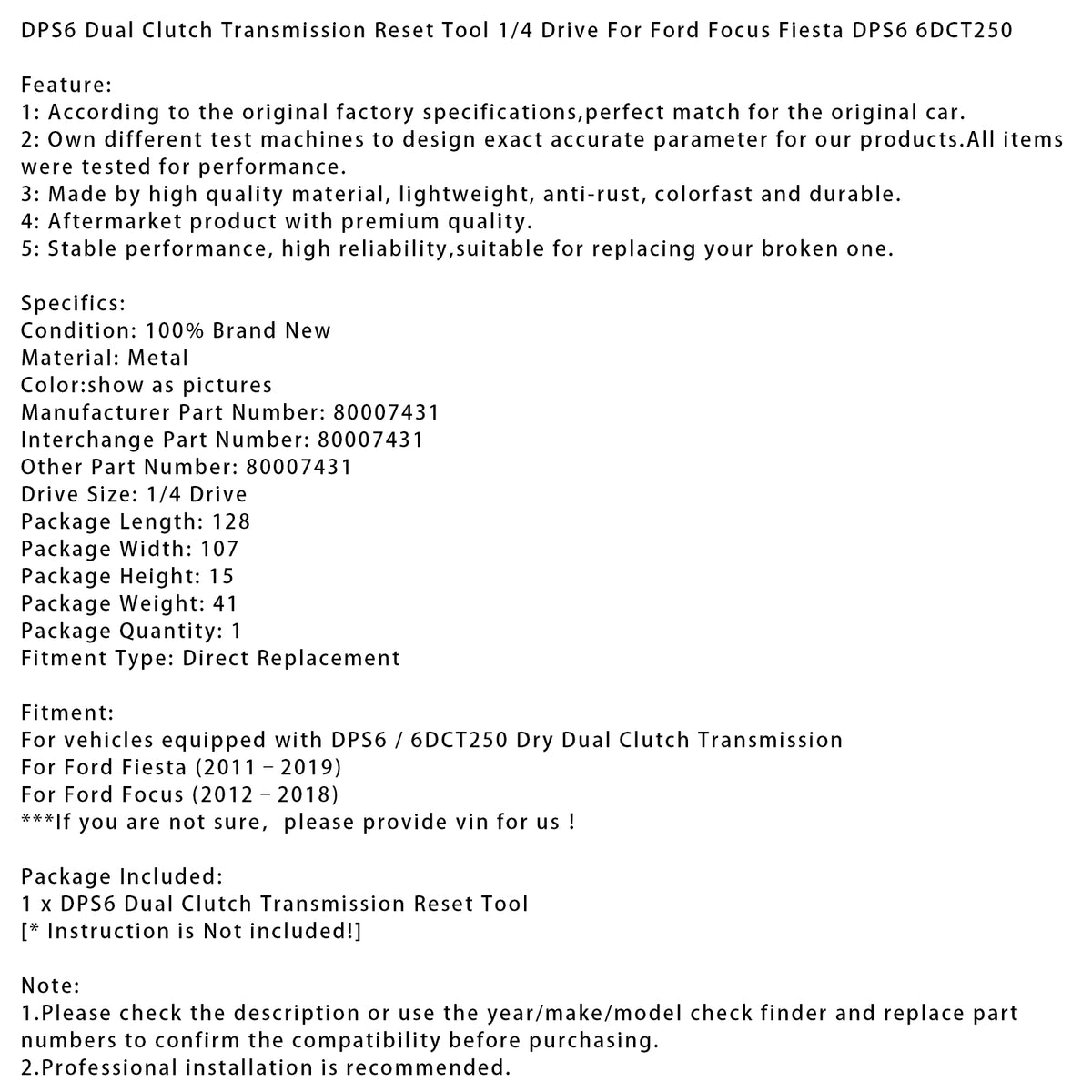 DPS6 Dual Clutch Transmission Reset Tool 1/4 Drive For Ford Focus Fiesta DPS6 6DCT250

Feature:
1: According to the original factory specifications,perfect match for the original car.
2: Own different test machines to design exact accurate parameter for our products.All items were tested for performance.
3: Made by high quality material, lightweight, anti-rust, colorfast and durable.
4: Aftermarket product with premium quality.
5: Stable performance, high reliability,suitable for replacing your broken one.

Specifics:
Condition: 100% Brand New
Material: Metal
Color:show as pictures
Manufacturer Part Number: 80007431
Interchange Part Number: 80007431
Other Part Number: 80007431
Drive Size: 1/4 Drive
Package Length: 128
Package Width: 107
Package Height: 15
Package Weight: 41
Package Quantity: 1
Fitment Type: Direct Replacement

Fitment:
For vehicles equipped with DPS6 / 6DCT250 Dry Dual Clutch Transmission
For Ford Fiesta (2011 - 2019)
For Ford Focus (2012 - 2018)
***If you are not sure, please provide vin for us !

Package Included:
1 x DPS6 Dual Clutch Transmission Reset Tool
[* Instruction is Not included!]

Note:
1.Please check the description or use the year/make/model check finder and replace part numbers to confirm the compatibility before purchasing.
2.Professional installation is recommended.